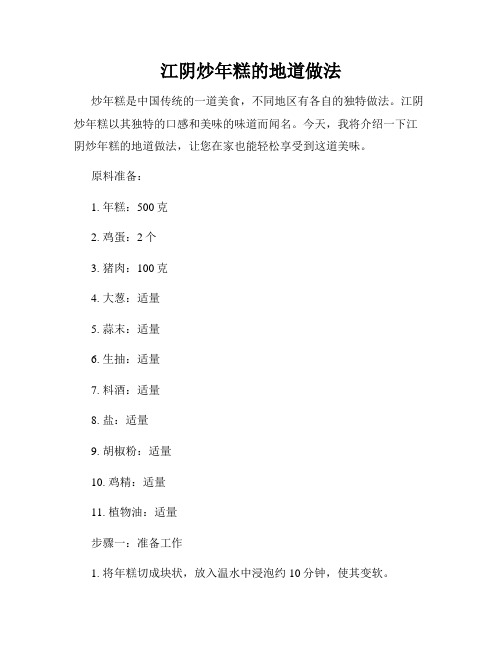 江阴炒年糕的地道做法

炒年糕是中国传统的一道美食，不同地区有各自的独特做法。江阴炒年糕以其独特的口感和美味的味道而闻名。今天，我将介绍一下江阴炒年糕的地道做法，让您在家也能轻松享受到这道美味。

原料准备：

1. 年糕：500 克

2. 鸡蛋：2 个

3. 猪肉：100 克

4. 大葱：适量

5. 蒜末：适量

6. 生抽：适量

7. 料酒：适量

8. 盐：适量

9. 胡椒粉：适量

10. 鸡精：适量

11. 植物油：适量

步骤一：准备工作

1. 将年糕切成块状，放入温水中浸泡约 10 分钟，使其变软。